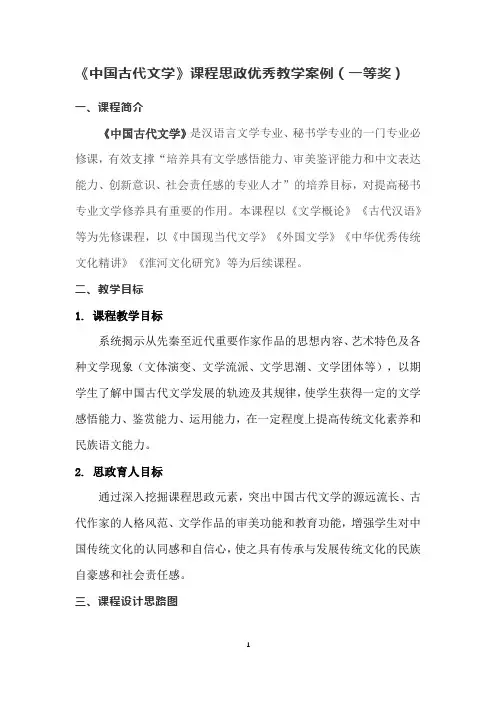 《中国古代文学》课程思政优秀教学案例（一等奖）

一、课程简介

《中国古代文学》是汉语言文学专业、秘书学专业的一门专业必修课，有效支撑“培养具有文学感悟能力、审美鉴评能力和中文表达能力、创新意识、社会责任感的专业人才”的培养目标，对提高秘书专业文学修养具有重要的作用。本课程以《文学概论》《古代汉语》等为先修课程，以《中国现当代文学》《外国文学》《中华优秀传统文化精讲》《淮河文化研究》等为后续课程。

二、教学目标

1. 课程教学目标

系统揭示从先秦至近代重要作家作品的思想内容、艺术特色及各种文学现象（文体演变、文学流派、文学思潮、文学团体等），以期学生了解中国古代文学发展的轨迹及其规律，使学生获得一定的文学感悟能力、鉴赏能力、运用能力，在一定程度上提高传统文化素养和民族语文能力。

2. 思政育人目标

通过深入挖掘课程思政元素，突出中国古代文学的源远流长、古代作家的人格风范、文学作品的审美功能和教育功能，增强学生对中国传统文化的认同感和自信心，使之具有传承与发展传统文化的民族自豪感和社会责任感。

三、课程设计思路图

1